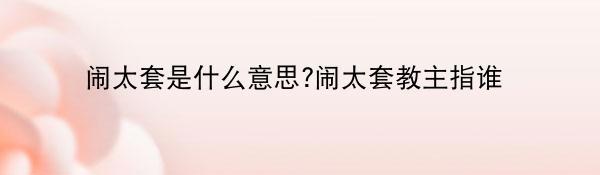 闹太套是什么意思?闹太套教主指谁